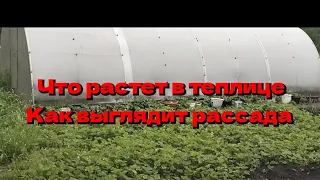 Что растет в теплице
Как выглядит рассада